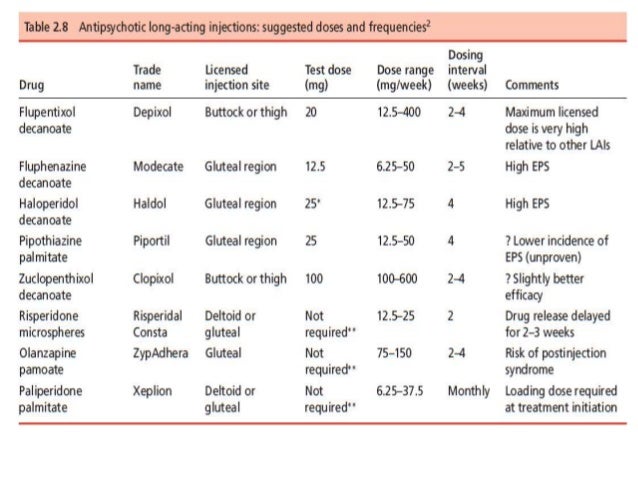 Table 2.8 Antipsychotic long-acting injections: suggested doses and frequencies$^2$

| Drug | Trade name | Licensed injection site | Test dose (mg) | Dose range (mg/week) | Dosing interval (weeks) | Comments |
|---|---|---|---|---|---|---|
| Flupentixol decanoate | Depixol | Buttock or thigh | 20 | 12.5–400 | 2–4 | Maximum licensed dose is very high relative to other LAIs |
| Fluphenazine decanoate | Modecate | Gluteal region | 12.5 | 6.25–50 | 2–5 | High EPS |
| Haloperidol decanoate | Haldol | Gluteal region | 25* | 12.5–75 | 4 | High EPS |
| Pipothiazine palmitate | Piportil | Gluteal region | 25 | 12.5–50 | 4 | ? Lower incidence of EPS (unproven) |
| Zuclopenthixol decanoate | Clopixol | Buttock or thigh | 100 | 100–600 | 2–4 | ? Slightly better efficacy |
| Risperidone microspheres | Risperidal Consta | Deltoid or gluteal | Not required** | 12.5–25 | 2 | Drug release delayed for 2–3 weeks |
| Olanzapine pamoate | ZypAdhera | Gluteal | Not required** | 75–150 | 2–4 | Risk of postinjection syndrome |
| Paliperidone palmitate | Xeplion | Deltoid or gluteal | Not required** | 6.25–37.5 | Monthly | Loading dose required at treatment initiation |